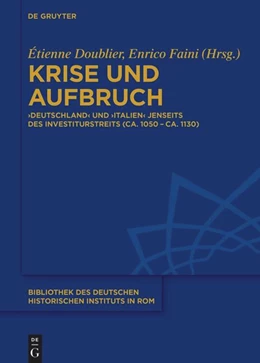 DE GRUYTER

Étienne Doublier, Enrico Faini (Hrsg.)

KRISE UND AUFBRUCH

›DEUTSCHLAND‹ UND ›ITALIEN‹ JENSEITS DES INVESTITURSTREITS (CA. 1050 – CA. 1130)

BIBLIOTHEK DES DEUTSCHEN HISTORISCHEN INSTITUTS IN ROM

DE G